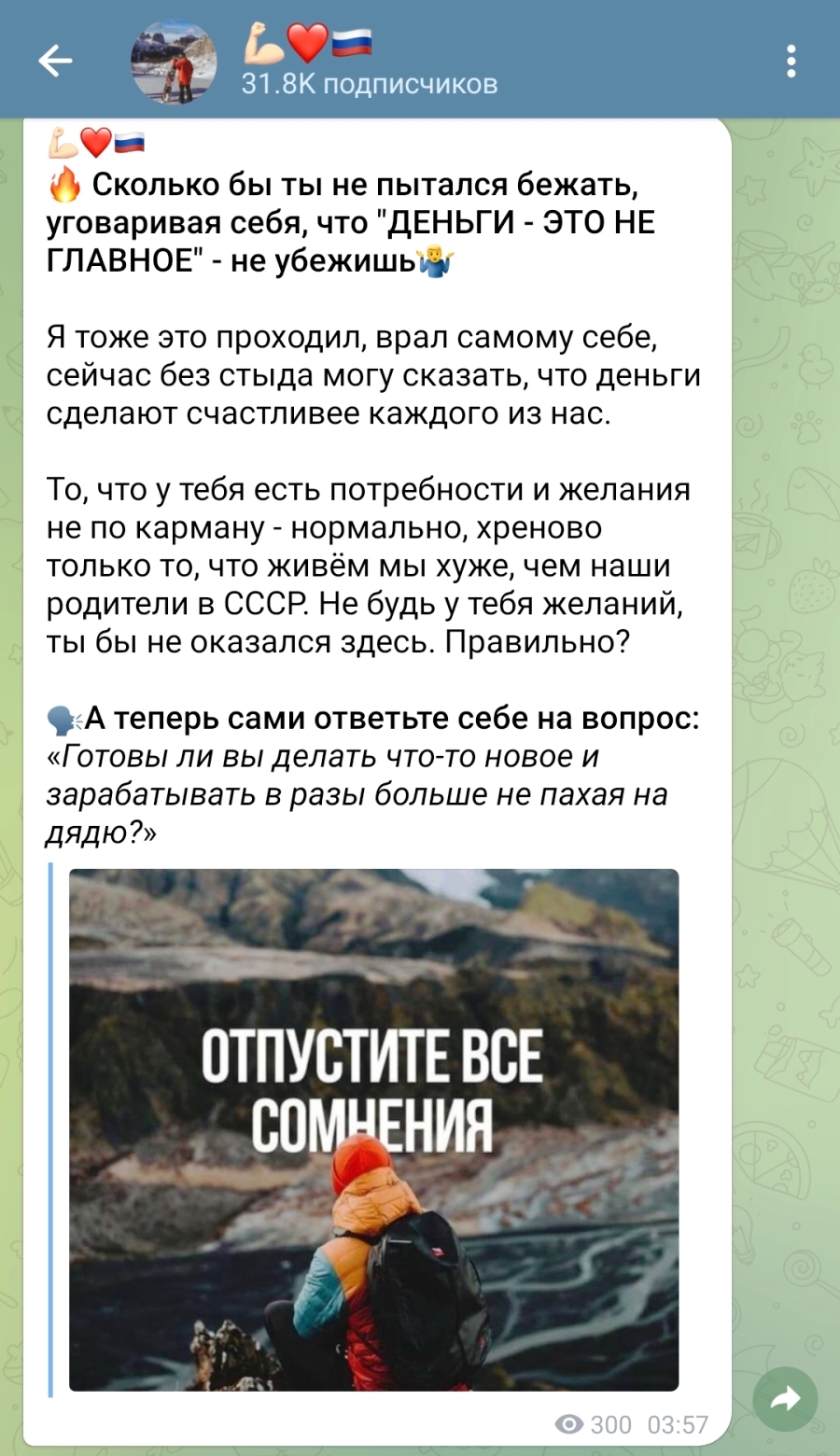 💪❤️🇷🇺
31.8K подписчиков

💪❤️🇷🇺
🔥 Сколько бы ты не пытался бежать, уговаривая себя, что "ДЕНЬГИ - ЭТО НЕ ГЛАВНОЕ" - не убежишь🤷‍♂️

Я тоже это проходил, врал самому себе, сейчас без стыда могу сказать, что деньги сделают счастливее каждого из нас.

То, что у тебя есть потребности и желания не по карману - нормально, хреново только то, что живём мы хуже, чем наши родители в СССР. Не будь у тебя желаний, ты бы не оказался здесь. Правильно?

🗣А теперь сами ответьте себе на вопрос: «Готовы ли вы делать что-то новое и зарабатывать в разы больше не пахая на дядю?»

ОТПУСТИТЕ ВСЕ СОМНЕНИЯ

300 03:57